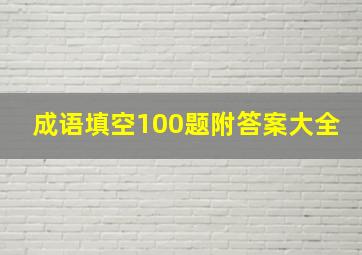 成语填空100题附答案大全